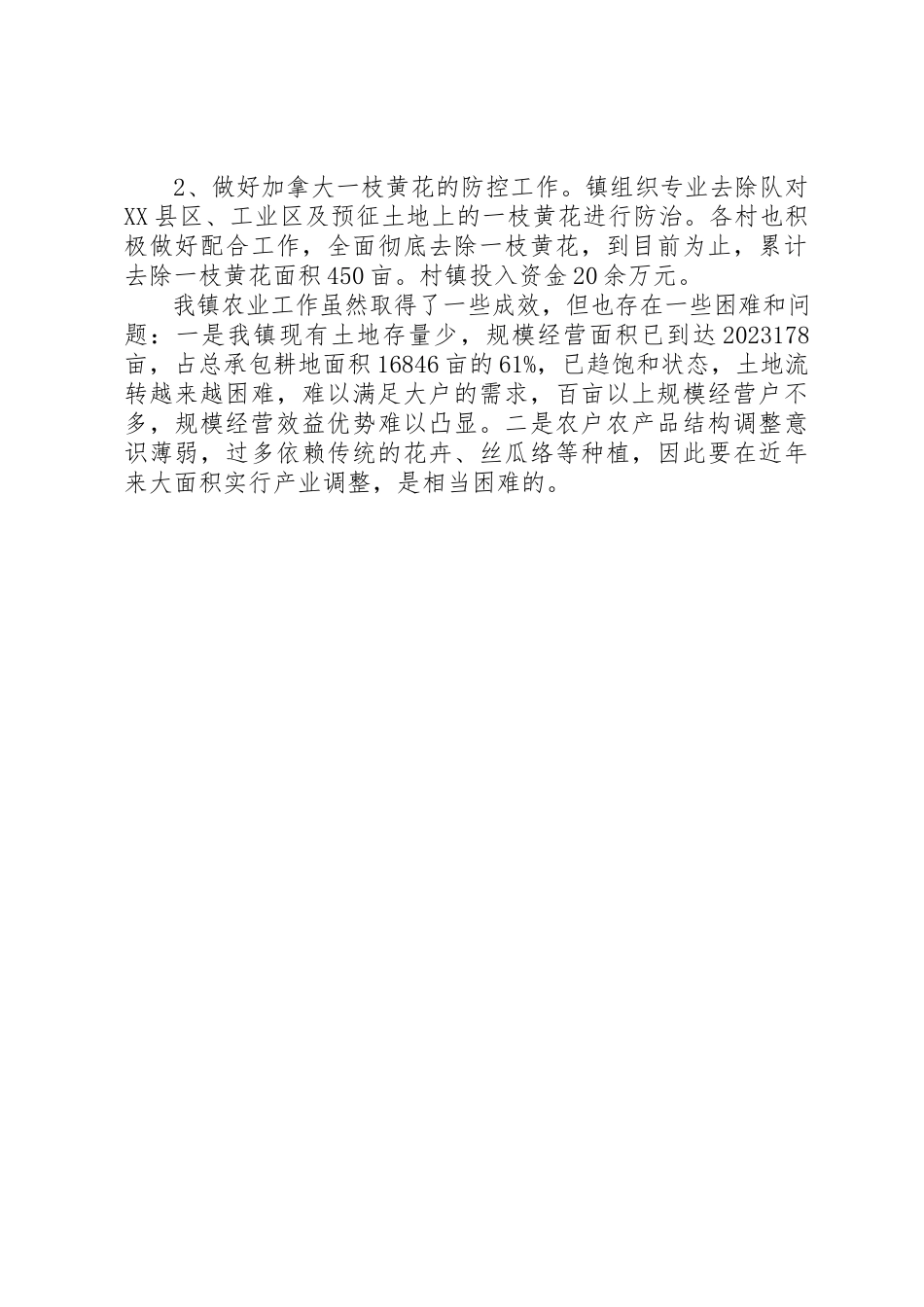 2、做好加拿大一枝黄花的防控工作。镇组织专业去除队对XX县区、工业区及预征土地上的一枝黄花进行防治。各村也积极做好配合工作，全面彻底去除一枝黄花，到目前为止，累计去除一枝黄花面积450亩。村镇投入资金20余万元。

我镇农业工作虽然取得了一些成效，但也存在一些困难和问题：一是我镇现有土地存量少，规模经营面积已到达2023178亩，占总承包耕地面积16846亩的61%，已趋饱和状态，土地流转越来越困难，难以满足大户的需求，百亩以上规模经营户不多，规模经营效益优势难以凸显。二是农户农产品结构调整意识薄弱，过多依赖传统的花卉、丝瓜络等种植，因此要在近年来大面积实行产业调整，是相当困难的。